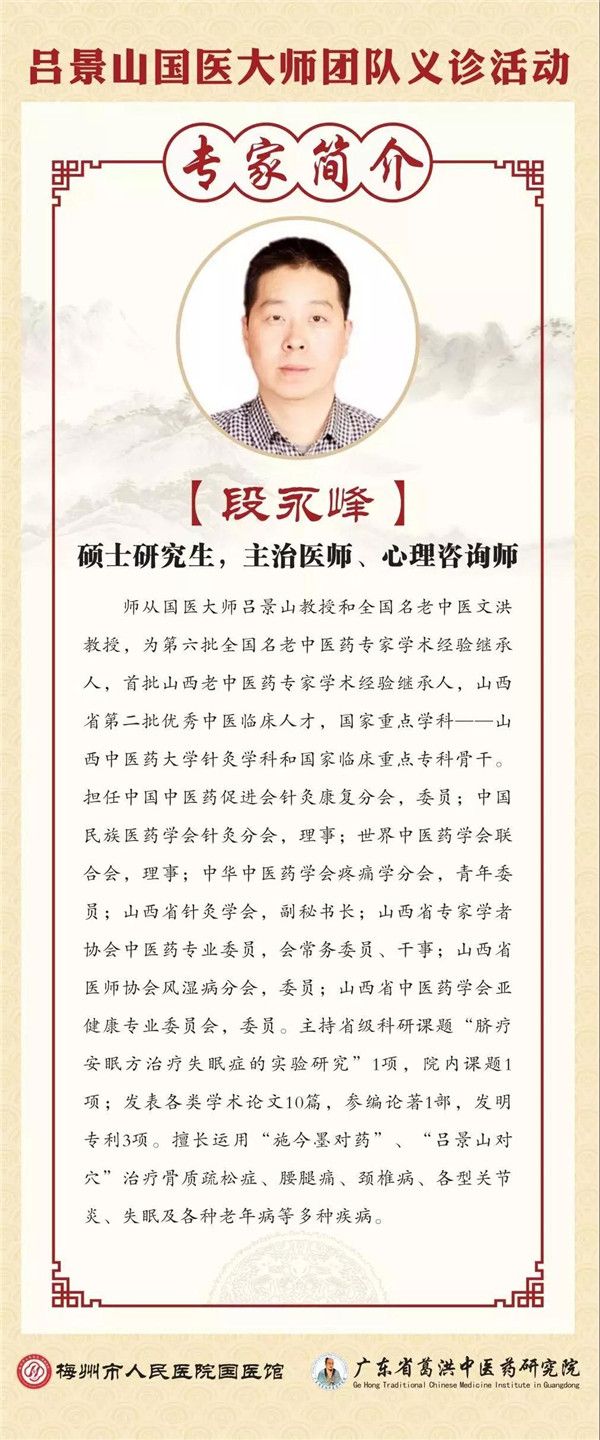 吕景山国医大师团队义诊活动

专家简介

【段永峰】

硕士研究生，主治医师、心理咨询师

师从国医大师吕景山教授和全国名老中医文洪教授，为第六批全国名老中医药专家学术经验继承人，首批山西老中医药专家学术经验继承人，山西省第二批优秀中医临床人才，国家重点学科——山西中医药大学针灸学科和国家临床重点专科骨干。担任中国中医药促进会针灸康复分会，委员；中国民族医药学会针灸分会，理事；世界中医药学会联合会，理事；中华中医药学会疼痛学分会，青年委员；山西省针灸学会，副秘书长；山西省专家学者协会中医药专业委员，会常务委员、干事；山西省医师协会风湿病分会，委员；山西省中医药学会亚健康专业委员会，委员。主持省级科研课题“脐疗安眠方治疗失眠症的实验研究”1项，院内课题1项；发表各类学术论文10篇，参编论著1部，发明专利3项。擅长运用“施今墨对药”、“吕景山对穴”治疗骨质疏松症、腰腿痛、颈椎病、各型关节炎、失眠及各种老年病等多种疾病。

梅州市人民医院国医馆

广东省葛洪中医药研究院
Ge Hong Traditional Chinese Medicine Institute in Guangdong